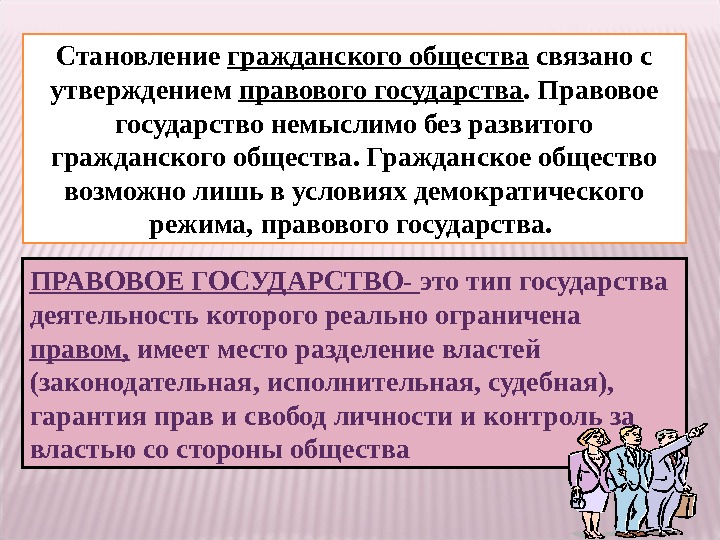 Становление гражданского общества связано с утверждением правового государства. Правовое государство немыслимо без развитого гражданского общества. Гражданское общество возможно лишь в условиях демократического режима, правового государства.

ПРАВОВОЕ ГОСУДАРСТВО- это тип государства деятельность которого реально ограничена правом, имеет место разделение властей (законодательная, исполнительная, судебная), гарантия прав и свобод личности и контроль за властью со стороны общества